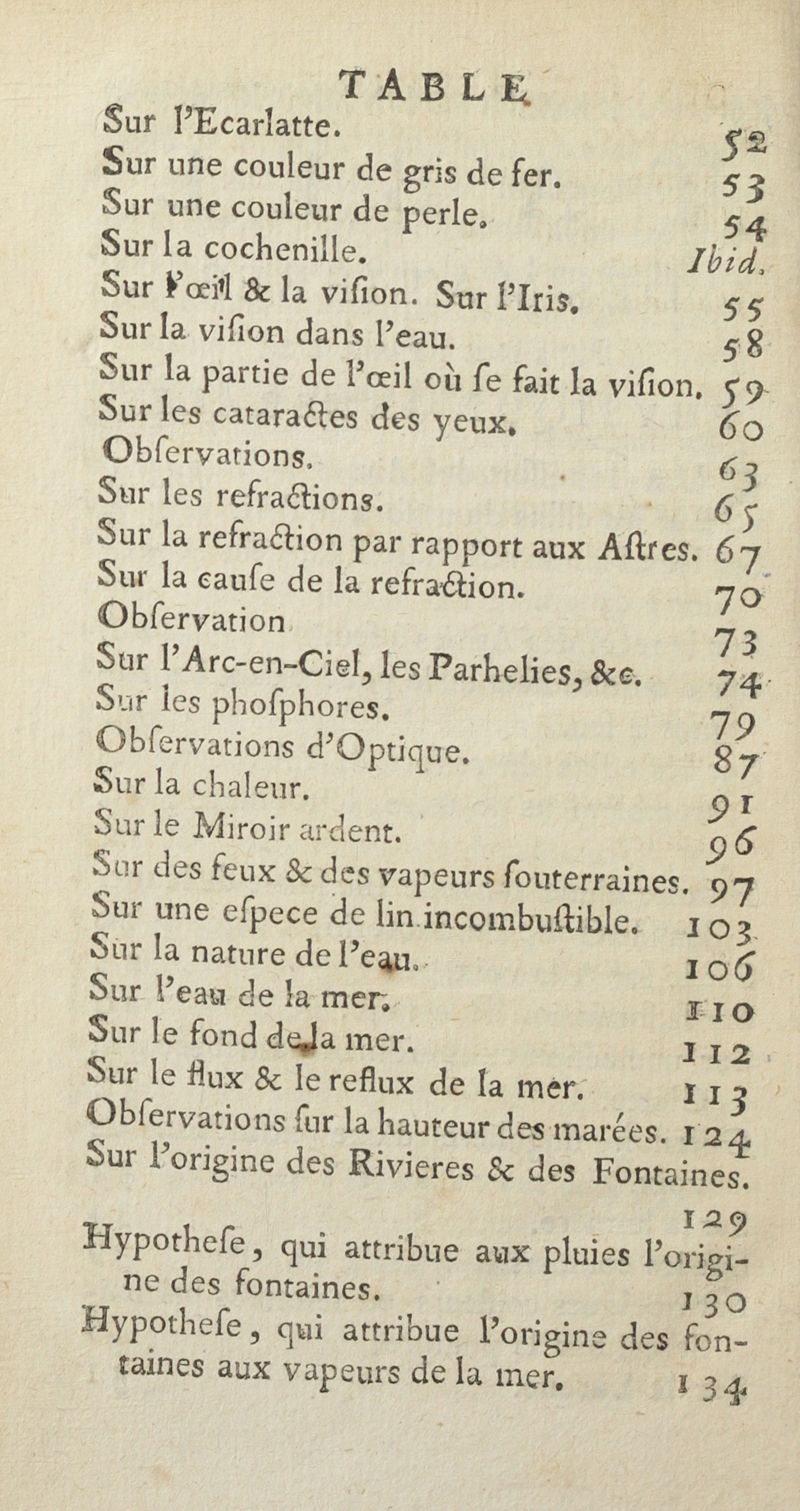 TABLE

Sur l'Ecarlatte. 52
Sur une couleur de gris de fer. 53
Sur une couleur de perle. 54
Sur la cochenille. Ibid.
Sur l'œil & la vision. Sur l'Iris. 55
Sur la vision dans l'eau. 58
Sur la partie de l'œil où se fait la vision. 59
Sur les cataractes des yeux. 60
Observations. 63
Sur les refractions. 65
Sur la refraction par rapport aux Astres. 67
Sur la cause de la refraction. 70
Observation 73
Sur l'Arc-en-Ciel, les Parhelies, &c. 74
Sur les phosphores. 79
Observations d'Optique. 87
Sur la chaleur. 91
Sur le Miroir ardent. 96
Sur des feux & des vapeurs souterraines. 97
Sur une espece de lin incombustible. 103
Sur la nature de l'eau. 106
Sur l'eau de la mer. 110
Sur le fond de la mer. 112
Sur le flux & le reflux de la mer. 113
Observations sur la hauteur des marées. 124
Sur l'origine des Rivieres & des Fontaines. 129
Hypothese, qui attribue aux pluies l'origine des fontaines. 130
Hypothese, qui attribue l'origine des fontaines aux vapeurs de la mer. 134